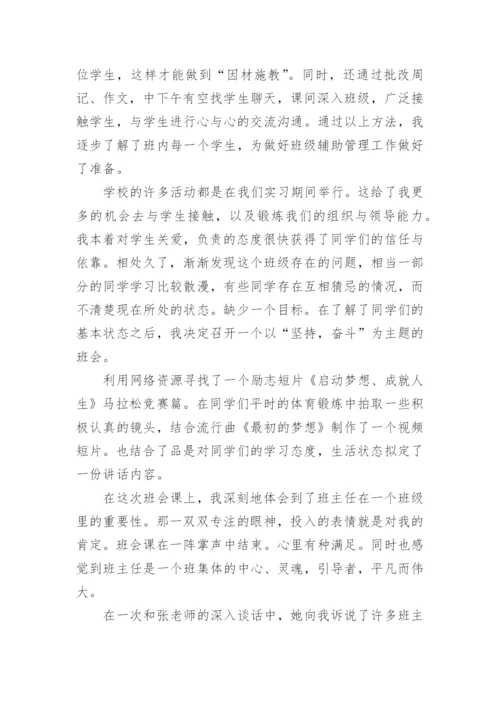 位学生，这样才能做到“因材施教”。同时，还通过批改周记、作文，中下午有空找学生聊天，课间深入班级，广泛接触学生，与学生进行心与心的交流沟通。通过以上方法，我逐步了解了班内每一个学生，为做好班级辅助管理工作做好了准备。

学校的许多活动都是在我们实习期间举行。这给了我更多的机会去与学生接触，以及锻炼我们的组织与领导能力。我本着对学生关爱，负责的态度很快获得了同学们的信任与依靠。相处久了，渐渐发现这个班级存在的问题，相当一部分的同学学习比较散漫，有些同学存在互相猜忌的情况，而不清楚现在所处的状态。缺少一个目标。在了解了同学们的基本状态之后，我决定召开一个以“坚持，奋斗”为主题的班会。

利用网络资源寻找了一个励志短片《启动梦想、成就人生》马拉松竞赛篇。在同学们平时的体育锻炼中拍取一些积极认真的镜头，结合流行曲《最初的梦想》制作了一个视频短片。也结合了品是对同学们的学习态度，生活状态拟定了一份讲话内容。

在这次班会课上，我深刻地体会到了班主任在一个班级里的重要性。那一双双专注的眼神，投入的表情就是对我的肯定。班会课在一阵掌声中结束。心里有种满足。同时也感觉到班主任是一个班集体的中心、灵魂，引导者，平凡而伟大。

在一次和张老师的深入谈话中，她向我诉说了许多班主